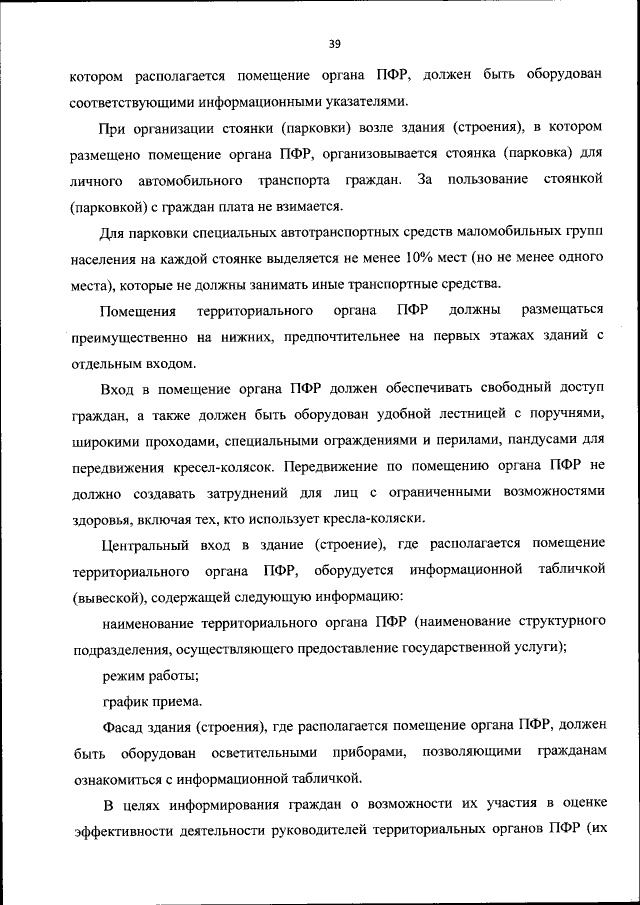 39

котором располагается помещение органа ПФР, должен быть оборудован соответствующими информационными указателями.

При организации стоянки (парковки) возле здания (строения), в котором размещено помещение органа ПФР, организовывается стоянка (парковка) для личного автомобильного транспорта граждан. За пользование стоянкой (парковкой) с граждан плата не взимается.

Для парковки специальных автотранспортных средств маломобильных групп населения на каждой стоянке выделяется не менее 10% мест (но не менее одного места), которые не должны занимать иные транспортные средства.

Помещения территориального органа ПФР должны размещаться преимущественно на нижних, предпочтительнее на первых этажах зданий с отдельным входом.

Вход в помещение органа ПФР должен обеспечивать свободный доступ граждан, а также должен быть оборудован удобной лестницей с поручнями, широкими проходами, специальными ограждениями и перилами, пандусами для передвижения кресел-колясок. Передвижение по помещению органа ПФР не должно создавать затруднений для лиц с ограниченными возможностями здоровья, включая тех, кто использует кресла-коляски.

Центральный вход в здание (строение), где располагается помещение территориального органа ПФР, оборудуется информационной табличкой (вывеской), содержащей следующую информацию:

наименование территориального органа ПФР (наименование структурного подразделения, осуществляющего предоставление государственной услуги);

режим работы;

график приема.

Фасад здания (строения), где располагается помещение органа ПФР, должен быть оборудован осветительными приборами, позволяющими гражданам ознакомиться с информационной табличкой.

В целях информирования граждан о возможности их участия в оценке эффективности деятельности руководителей территориальных органов ПФР (их